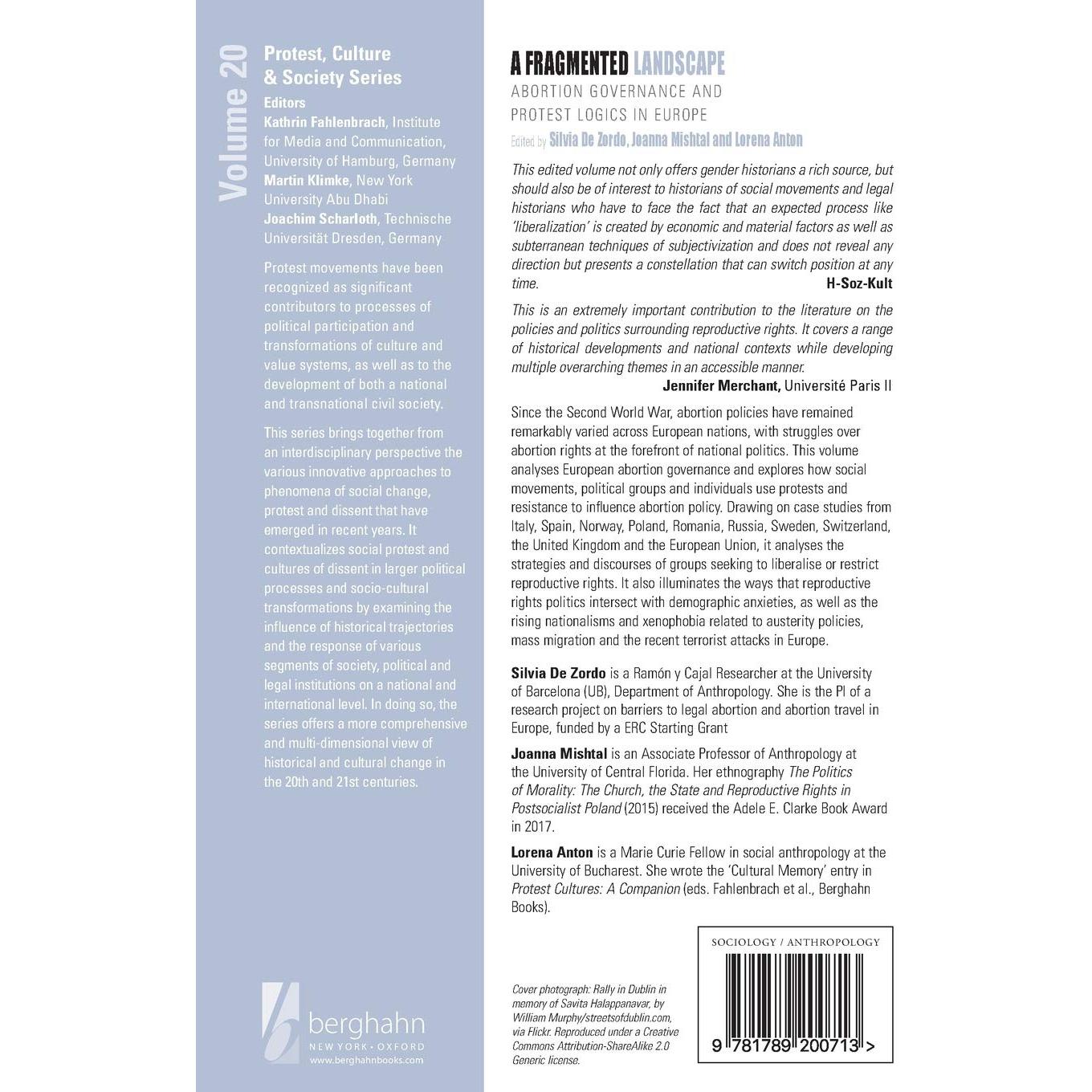 Volume 20

Protest, Culture & Society Series

Editors
Kathrin Fahlenbrach, Institute for Media and Communication, University of Hamburg, Germany
Martin Klimke, New York University Abu Dhabi
Joachim Scharloth, Technische Universität Dresden, Germany

Protest movements have been recognized as significant contributors to processes of political participation and transformations of culture and value systems, as well as to the development of both a national and transnational civil society.

This series brings together from an interdisciplinary perspective the various innovative approaches to phenomena of social change, protest and dissent that have emerged in recent years. It contextualizes social protest and cultures of dissent in larger political processes and socio-cultural transformations by examining the influence of historical trajectories and the response of various segments of society, political and legal institutions on a national and international level. In doing so, the series offers a more comprehensive and multi-dimensional view of historical and cultural change in the 20th and 21st centuries.

berghahn
NEW YORK • OXFORD
www.berghahnbooks.com

A FRAGMENTED LANDSCAPE
ABORTION GOVERNANCE AND PROTEST LOGICS IN EUROPE
Edited by Silvia De Zordo, Joanna Mishtal and Lorena Anton

This edited volume not only offers gender historians a rich source, but should also be of interest to historians of social movements and legal historians who have to face the fact that an expected process like 'liberalization' is created by economic and material factors as well as subterranean techniques of subjectivization and does not reveal any direction but presents a constellation that can switch position at any time.
H-Soz-Kult

This is an extremely important contribution to the literature on the policies and politics surrounding reproductive rights. It covers a range of historical developments and national contexts while developing multiple overarching themes in an accessible manner.
Jennifer Merchant, Université Paris II

Since the Second World War, abortion policies have remained remarkably varied across European nations, with struggles over abortion rights at the forefront of national politics. This volume analyses European abortion governance and explores how social movements, political groups and individuals use protests and resistance to influence abortion policy. Drawing on case studies from Italy, Spain, Norway, Poland, Romania, Russia, Sweden, Switzerland, the United Kingdom and the European Union, it analyses the strategies and discourses of groups seeking to liberalise or restrict reproductive rights. It also illuminates the ways that reproductive rights politics intersect with demographic anxieties, as well as the rising nationalisms and xenophobia related to austerity policies, mass migration and the recent terrorist attacks in Europe.

Silvia De Zordo is a Ramón y Cajal Researcher at the University of Barcelona (UB), Department of Anthropology. She is the PI of a research project on barriers to legal abortion and abortion travel in Europe, funded by a ERC Starting Grant

Joanna Mishtal is an Associate Professor of Anthropology at the University of Central Florida. Her ethnography The Politics of Morality: The Church, the State and Reproductive Rights in Postsocialist Poland (2015) received the Adele E. Clarke Book Award in 2017.

Lorena Anton is a Marie Curie Fellow in social anthropology at the University of Bucharest. She wrote the 'Cultural Memory' entry in Protest Cultures: A Companion (eds. Fahlenbrach et al., Berghahn Books).

Cover photograph: Rally in Dublin in memory of Savita Halappanavar, by William Murphy/streetsofdublin.com, via Flickr. Reproduced under a Creative Commons Attribution-ShareAlike 2.0 Generic license.

SOCIOLOGY / ANTHROPOLOGY

9 781789 200713 >